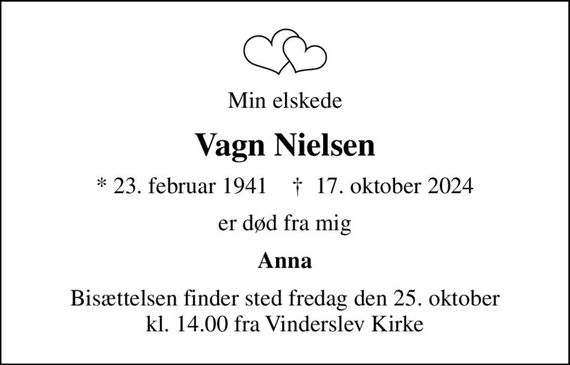 Min elskede

Vagn Nielsen

* 23. februar 1941 † 17. oktober 2024

er død fra mig

Anna

Bisættelsen finder sted fredag den 25. oktober kl. 14.00 fra Vinderslev Kirke